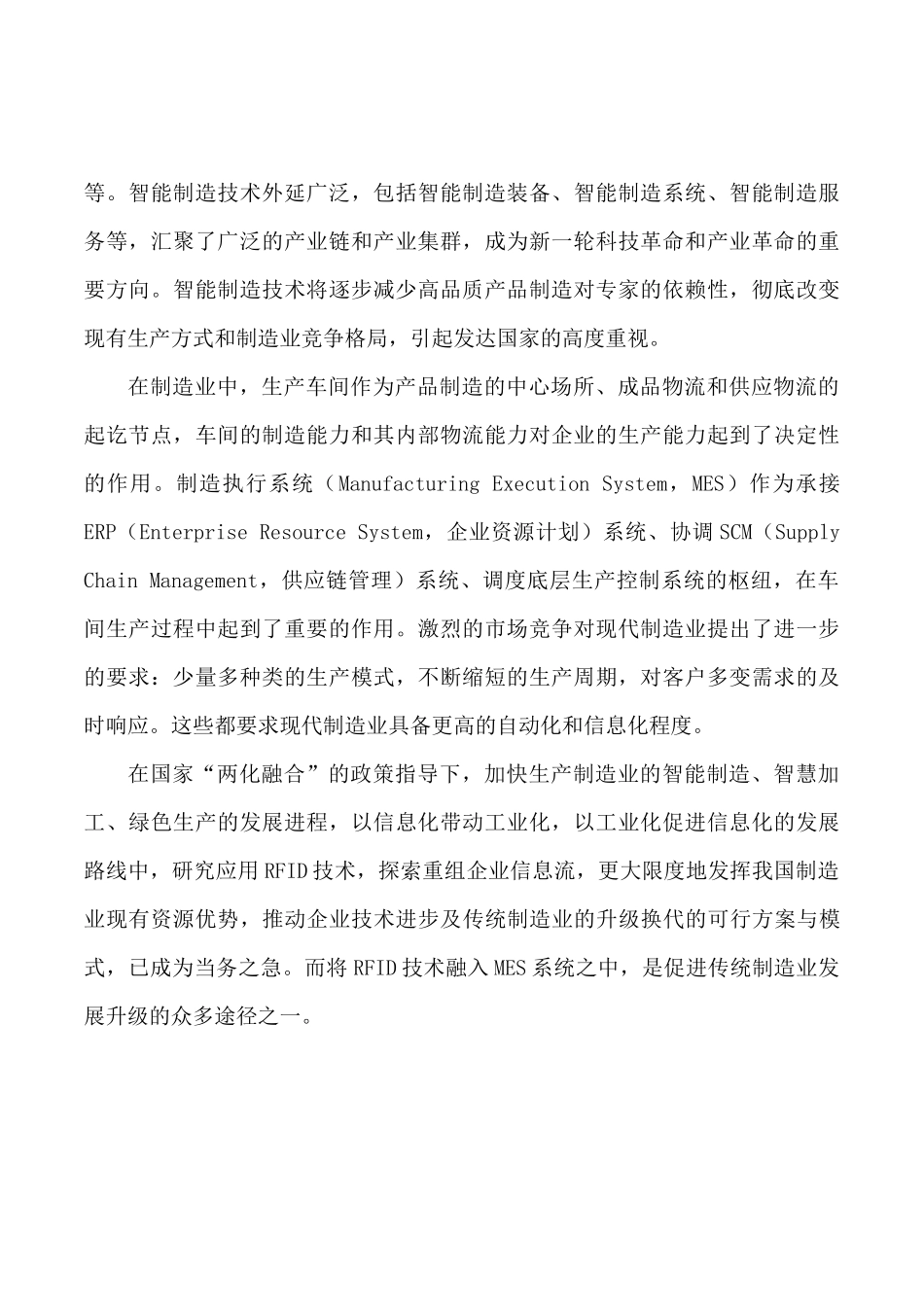 等。智能制造技术外延广泛，包括智能制造装备、智能制造系统、智能制造服务等，汇聚了广泛的产业链和产业集群，成为新一轮科技革命和产业革命的重要方向。智能制造技术将逐步减少高品质产品制造对专家的依赖性，彻底改变现有生产方式和制造业竞争格局，引起发达国家的高度重视。

在制造业中，生产车间作为产品制造的中心场所、成品物流和供应物流的起讫节点，车间的制造能力和其内部物流能力对企业的生产能力起到了决定性的作用。制造执行系统（Manufacturing Execution System，MES）作为承接ERP（Enterprise Resource System，企业资源计划）系统、协调SCM（Supply Chain Management，供应链管理）系统、调度底层生产控制系统的枢纽，在车间生产过程中起到了重要的作用。激烈的市场竞争对现代制造业提出了进一步的要求：少量多种类的生产模式，不断缩短的生产周期，对客户多变需求的及时响应。这些都要求现代制造业具备更高的自动化和信息化程度。

在国家“两化融合”的政策指导下，加快生产制造业的智能制造、智慧加工、绿色生产的发展进程，以信息化带动工业化，以工业化促进信息化的发展路线中，研究应用RFID技术，探索重组企业信息流，更大限度地发挥我国制造业现有资源优势，推动企业技术进步及传统制造业的升级换代的可行方案与模式，已成为当务之急。而将RFID技术融入MES系统之中，是促进传统制造业发展升级的众多途径之一。